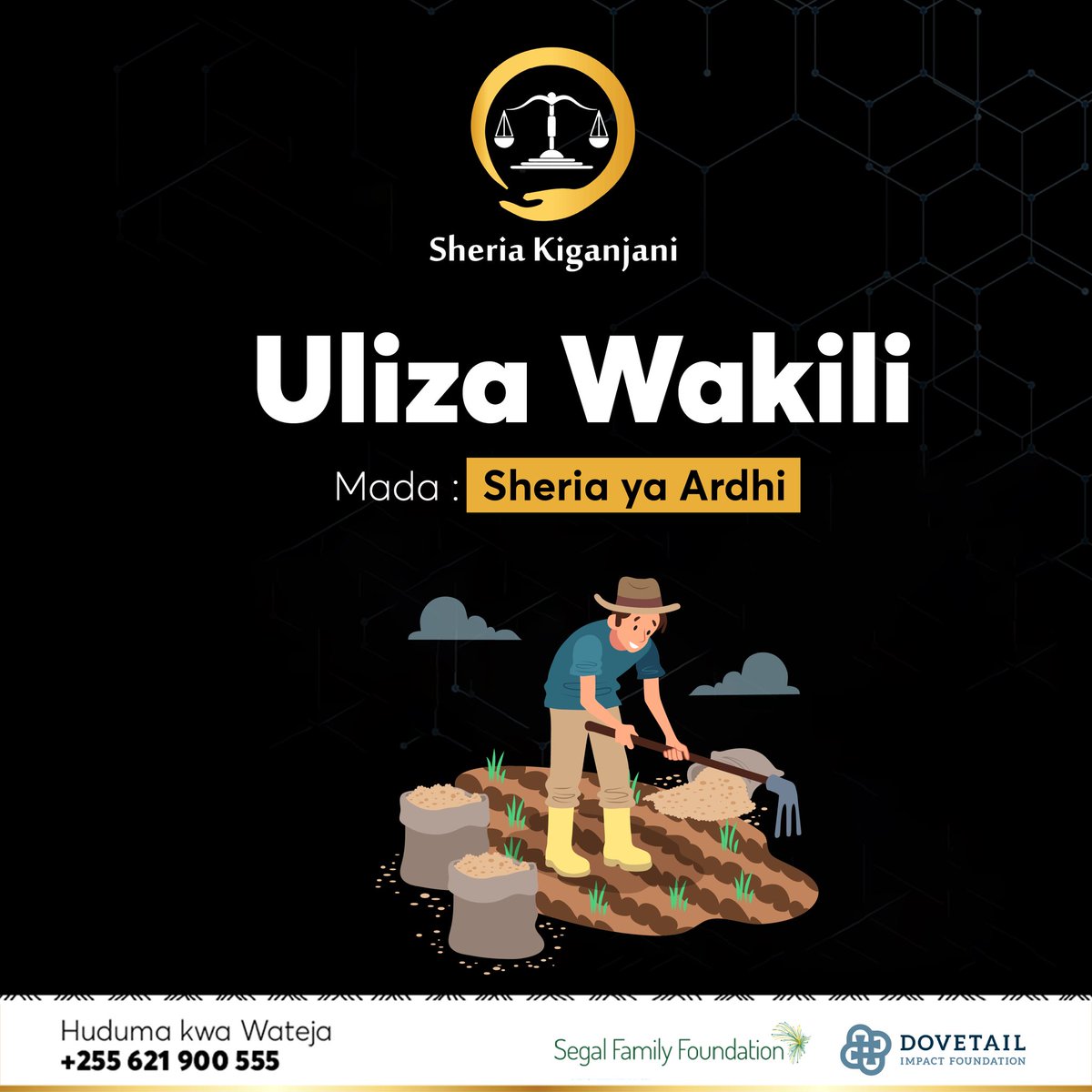 Sheria Kiganjani

Uliza Wakili

Mada : Sheria ya Ardhi

Huduma kwa Wateja
+255 621 900 555

Segal Family Foundation

DOVETAIL
IMPACT FOUNDATION